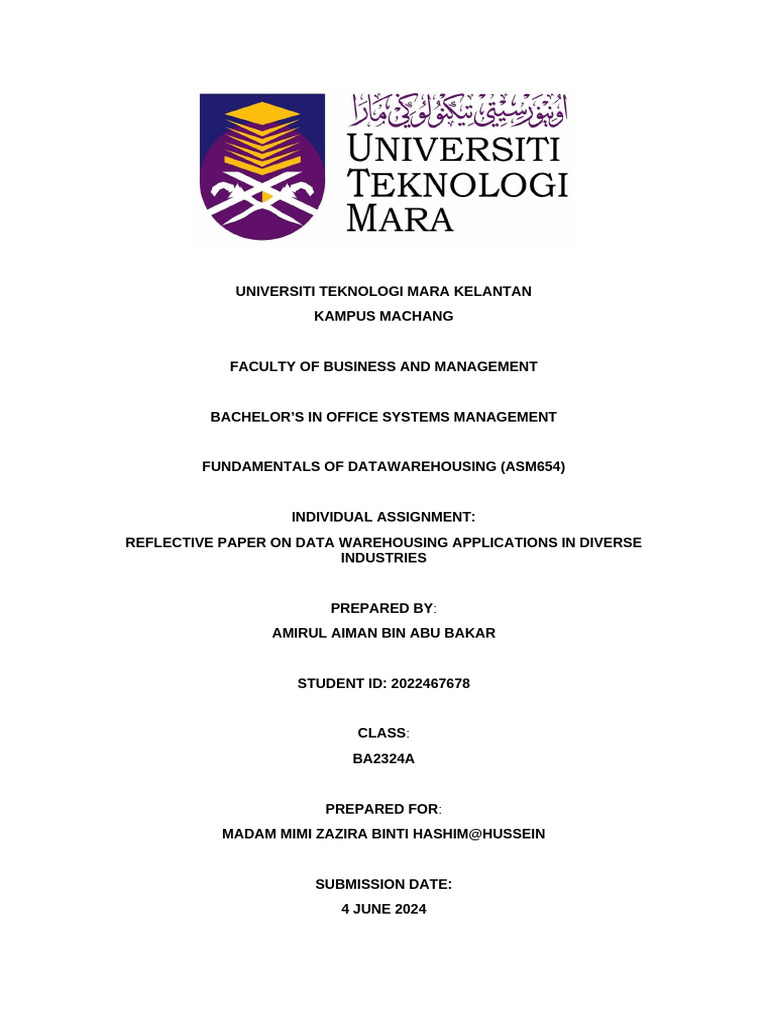 اونيۏرسيتي تيكنولوݢي مارا
UNIVERSITI TEKNOLOGI MARA

UNIVERSITI TEKNOLOGI MARA KELANTAN
KAMPUS MACHANG

FACULTY OF BUSINESS AND MANAGEMENT

BACHELOR'S IN OFFICE SYSTEMS MANAGEMENT

FUNDAMENTALS OF DATAWAREHOUSING (ASM654)

INDIVIDUAL ASSIGNMENT:
REFLECTIVE PAPER ON DATA WAREHOUSING APPLICATIONS IN DIVERSE INDUSTRIES

PREPARED BY:
AMIRUL AIMAN BIN ABU BAKAR

STUDENT ID: 2022467678

CLASS:
BA2324A

PREPARED FOR:
MADAM MIMI ZAZIRA BINTI HASHIM@HUSSEIN

SUBMISSION DATE:
4 JUNE 2024